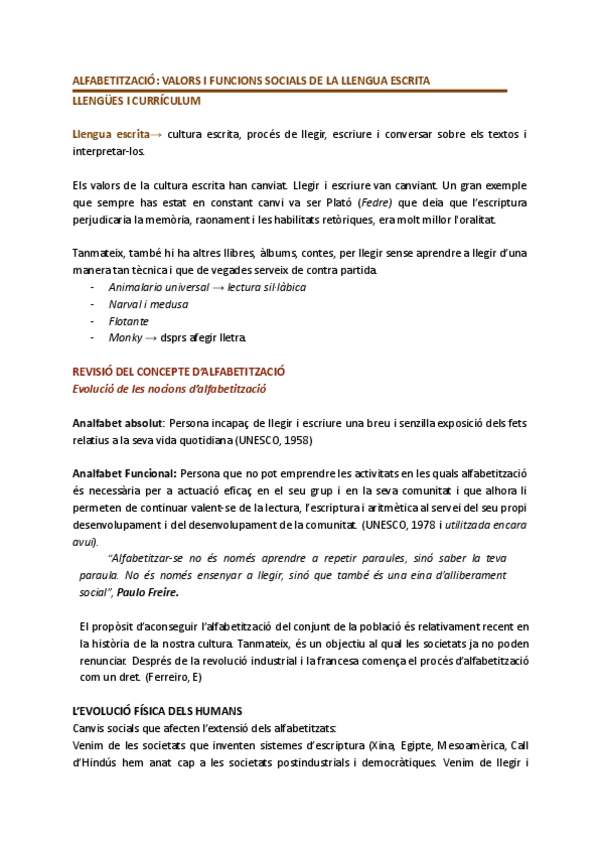 ALFABETITZACIÓ: VALORS I FUNCIONS SOCIALS DE LA LLENGUA ESCRITA
LLENGÜES I CURRÍCULUM

Llengua escrita→ cultura escrita, procés de llegir, escriure i conversar sobre els textos i interpretar-los.

Els valors de la cultura escrita han canviat. Llegir i escriure van canviant. Un gran exemple que sempre has estat en constant canvi va ser Plató (Fedre) que deia que l'escriptura perjudicaria la memòria, raonament i les habilitats retòriques, era molt millor l'oralitat.

Tanmateix, també hi ha altres llibres, àlbums, contes, per llegir sense aprendre a llegir d'una manera tan tècnica i que de vegades serveix de contra partida.
- Animalario universal → lectura sil·làbica
- Narval i medusa
- Flotante
- Monky → dsprs afegir lletra.

REVISIÓ DEL CONCEPTE D'ALFABETITZACIÓ
Evolució de les nocions d'alfabetització

Analfabet absolut: Persona incapaç de llegir i escriure una breu i senzilla exposició dels fets relatius a la seva vida quotidiana (UNESCO, 1958)

Analfabet Funcional: Persona que no pot emprendre les activitats en les quals alfabetització és necessària per a actuació eficaç en el seu grup i en la seva comunitat i que alhora li permeten de continuar valent-se de la lectura, l'escriptura i aritmètica al servei del seu propi desenvolupament i del desenvolupament de la comunitat. (UNESCO, 1978 i utilitzada encara avui).

"Alfabetitzar-se no és només aprendre a repetir paraules, sinó saber la teva paraula. No és només ensenyar a llegir, sinó que també és una eina d'alliberament social", Paulo Freire.

El propòsit d'aconseguir l'alfabetització del conjunt de la població és relativament recent en la història de la nostra cultura. Tanmateix, és un objectiu al qual les societats ja no poden renunciar. Després de la revolució industrial i la francesa comença el procés d'alfabetització com un dret. (Ferreiro, E)

L'EVOLUCIÓ FÍSICA DELS HUMANS
Canvis socials que afecten l'extensió dels alfabetitzats:
Venim de les societats que inventen sistemes d'escriptura (Xina, Egipte, Mesoamèrica, Call d'Hindús hem anat cap a les societats postindustrials i democràtiques. Venim de llegir i